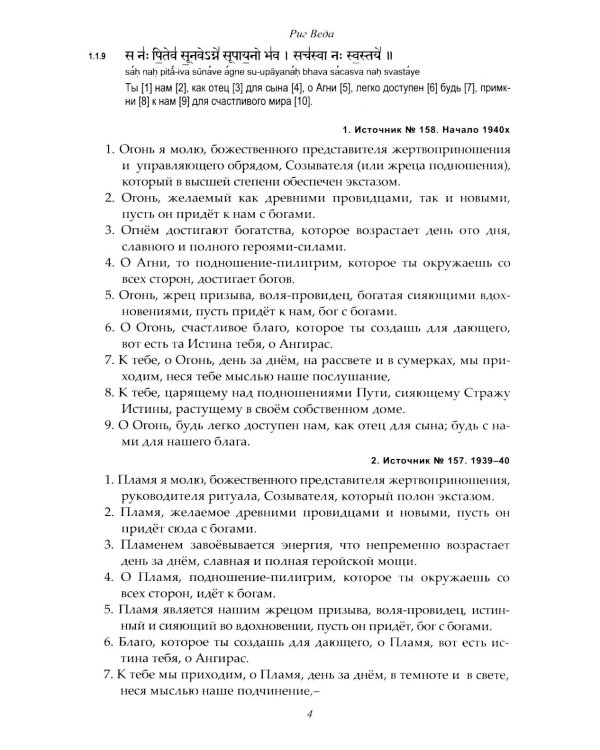 Риг Веда

1.1.9 स नः पितेव सूनवेऽग्ने सूपायनो भव । सचस्वा नः स्वस्तये ॥

sáḥ naḥ pitā́-iva sūnáve ágne su-upāyanáḥ bhava sácasva naḥ svastáye

Ты [1] нам [2], как отец [3] для сына [4], о Агни [5], легко доступен [6] будь [7], примкни [8] к нам [9] для счастливого мира [10].

1. Источник № 158. Начало 1940х

1. Огонь я молю, божественного представителя жертвоприношения и управляющего обрядом, Созывателя (или жреца подношения), который в высшей степени обеспечен экстазом.
2. Огонь, желаемый как древними провидцами, так и новыми, пусть он придёт к нам с богами.
3. Огнём достигают богатства, которое возрастает день ото дня, славного и полного героями-силами.
4. О Агни, то подношение-пилигрим, которое ты окружаешь со всех сторон, достигает богов.
5. Огонь, жрец призыва, воля-провидец, богатая сияющими вдохновениями, пусть придёт к нам, бог с богами.
6. О Огонь, счастливое благо, которое ты создашь для дающего, вот есть та Истина тебя, о Ангирас.
7. К тебе, о Огонь, день за днём, на рассвете и в сумерках, мы приходим, неся тебе мыслью наше послушание,
8. К тебе, царящему над подношениями Пути, сияющему Стражу Истины, растущему в своём собственном доме.
9. О Огонь, будь легко доступен нам, как отец для сына; будь с нами для нашего блага.

2. Источник № 157. 1939–40

1. Пламя я молю, божественного представителя жертвоприношения, руководителя ритуала, Созывателя, который полон экстазом.
2. Пламя, желаемое древними провидцами и новыми, пусть он придёт сюда с богами.
3. Пламенем завоёвывается энергия, что непременно возрастает день за днём, славная и полная геройской мощи.
4. О Пламя, подношение-пилигрим, которое ты окружаешь со всех сторон, идёт к богам.
5. Пламя является нашим жрецом призыва, воля-провидец, истинный и сияющий во вдохновении, пусть он придёт, бог с богами.
6. Благо, которое ты создашь для дающего, о Пламя, вот есть истина тебя, о Ангирас.
7. К тебе мы приходим, о Пламя, день за днём, в темноте и в свете, неся мыслью наше подчинение,–

4